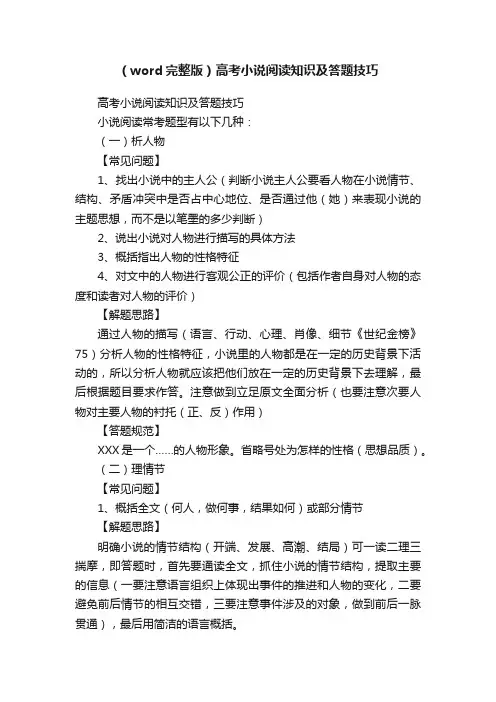 （word 完整版）高考小说阅读知识及答题技巧

高考小说阅读知识及答题技巧

小说阅读常考题型有以下几种：

（一）析人物

【常见问题】

1、找出小说中的主人公（判断小说主人公要看人物在小说情节、结构、矛盾冲突中是否占中心地位、是否通过他（她）来表现小说的主题思想，而不是以笔墨的多少判断）

2、说出小说对人物进行描写的具体方法

3、概括指出人物的性格特征

4、对文中的人物进行客观公正的评价（包括作者自身对人物的态度和读者对人物的评价）

【解题思路】

通过人物的描写（语言、行动、心理、肖像、细节《世纪金榜》75）分析人物的性格特征，小说里的人物都是在一定的历史背景下活动的，所以分析人物就应该把他们放在一定的历史背景下去理解，最后根据题目要求作答。注意做到立足原文全面分析（也要注意次要人物对主要人物的衬托（正、反）作用）

【答题规范】

XXX 是一个……的人物形象。省略号处为怎样的性格（思想品质）。

（二）理情节

【常见问题】

1、概括全文（何人，做何事，结果如何）或部分情节

【解题思路】

明确小说的情节结构（开端、发展、高潮、结局）可一读二理三揣摩，即答题时，首先要通读全文，抓住小说的情节结构，提取主要的信息（一要注意语言组织上体现出事件的推进和人物的变化，二要避免前后情节的相互交错，三要注意事件涉及的对象，做到前后一脉贯通），最后用简洁的语言概括。